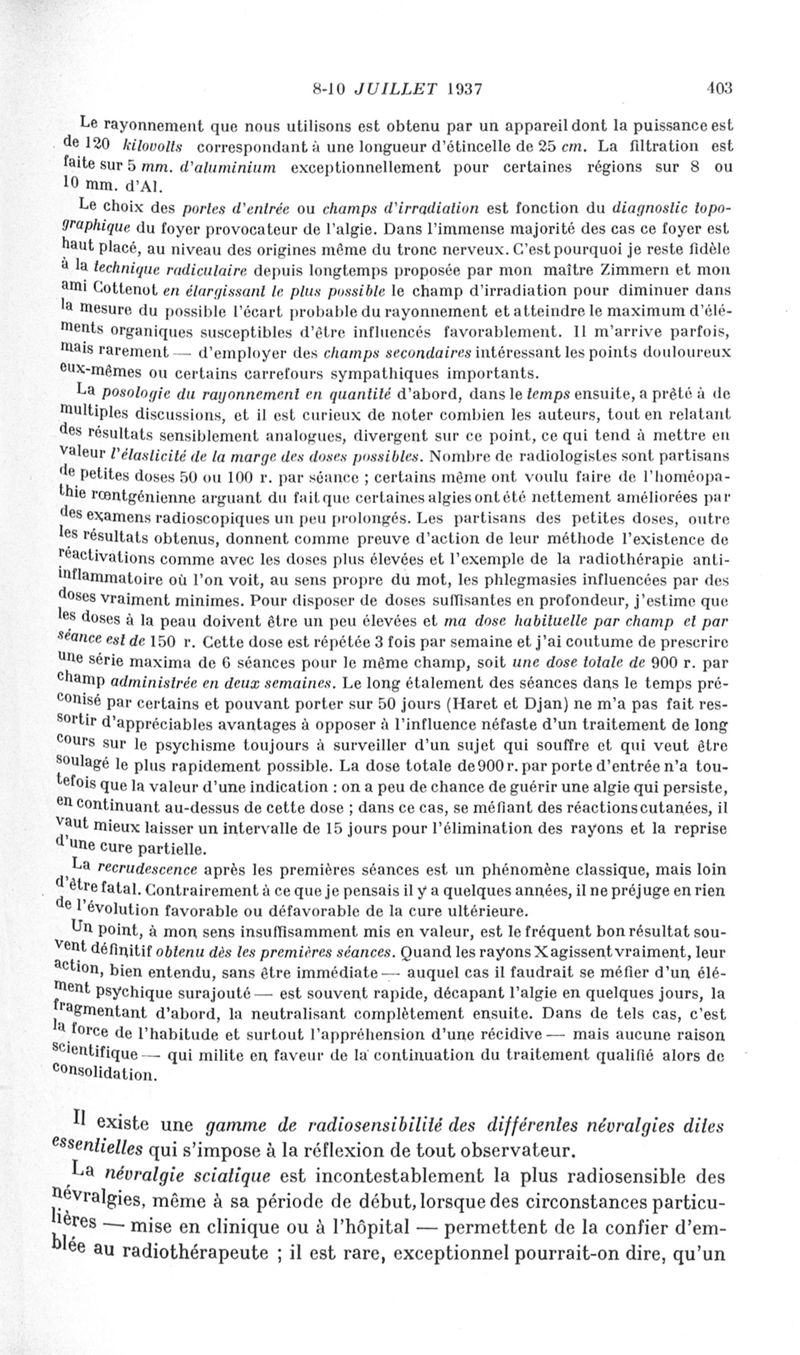 8-10 JUILLET 1937                                                                 403

Le rayonnement que nous utilisons est obtenu par un appareil dont la puissance est de 120 kilovolts correspondant à une longueur d'étincelle de 25 cm. La filtration est faite sur 5 mm. d'aluminium exceptionnellement pour certaines régions sur 8 ou 10 mm. d'Al.

Le choix des portes d'entrée ou champs d'irradiation est fonction du diagnostic topographique du foyer provocateur de l'algie. Dans l'immense majorité des cas ce foyer est haut placé, au niveau des origines même du tronc nerveux. C'est pourquoi je reste fidèle à la technique radiculaire depuis longtemps proposée par mon maître Zimmern et mon ami Cottenot en élargissant le plus possible le champ d'irradiation pour diminuer dans la mesure du possible l'écart probable du rayonnement et atteindre le maximum d'éléments organiques susceptibles d'être influencés favorablement. Il m'arrive parfois, mais rarement — d'employer des champs secondaires intéressant les points douloureux eux-mêmes ou certains carrefours sympathiques importants.

La posologie du rayonnement en quantité d'abord, dans le temps ensuite, a prêté à de multiples discussions, et il est curieux de noter combien les auteurs, tout en relatant des résultats sensiblement analogues, divergent sur ce point, ce qui tend à mettre en valeur l'élasticité de la marge des doses possibles. Nombre de radiologistes sont partisans de petites doses 50 ou 100 r. par séance ; certains même ont voulu faire de l'homéopathie rœntgénienne arguant du fait que certaines algies ont été nettement améliorées par des examens radioscopiques un peu prolongés. Les partisans des petites doses, outre les résultats obtenus, donnent comme preuve d'action de leur méthode l'existence de réactivations comme avec les doses plus élevées et l'exemple de la radiothérapie anti-inflammatoire où l'on voit, au sens propre du mot, les phlegmasies influencées par des doses vraiment minimes. Pour disposer de doses suffisantes en profondeur, j'estime que les doses à la peau doivent être un peu élevées et ma dose habituelle par champ et par séance est de 150 r. Cette dose est répétée 3 fois par semaine et j'ai coutume de prescrire une série maxima de 6 séances pour le même champ, soit une dose totale de 900 r. par champ administrée en deux semaines. Le long étalement des séances dans le temps préconisé par certains et pouvant porter sur 50 jours (Haret et Djan) ne m'a pas fait ressortir d'appréciables avantages à opposer à l'influence néfaste d'un traitement de long cours sur le psychisme toujours à surveiller d'un sujet qui souffre et qui veut être soulagé le plus rapidement possible. La dose totale de 900 r. par porte d'entrée n'a toutefois que la valeur d'une indication : on a peu de chance de guérir une algie qui persiste, en continuant au-dessus de cette dose ; dans ce cas, se méfiant des réactions cutanées, il vaut mieux laisser un intervalle de 15 jours pour l'élimination des rayons et la reprise d'une cure partielle.

La recrudescence après les premières séances est un phénomène classique, mais loin d'être fatal. Contrairement à ce que je pensais il y a quelques années, il ne préjuge en rien de l'évolution favorable ou défavorable de la cure ultérieure.

Un point, à mon sens insuffisamment mis en valeur, est le fréquent bon résultat souvent définitif obtenu dès les premières séances. Quand les rayons X agissent vraiment, leur action, bien entendu, sans être immédiate — auquel cas il faudrait se méfier d'un élément psychique surajouté — est souvent rapide, décapant l'algie en quelques jours, la fragmentant d'abord, la neutralisant complètement ensuite. Dans de tels cas, c'est la force de l'habitude et surtout l'appréhension d'une récidive — mais aucune raison scientifique — qui milite en faveur de la continuation du traitement qualifié alors de consolidation.

Il existe une gamme de radiosensibilité des différentes névralgies dites essentielles qui s'impose à la réflexion de tout observateur.

La névralgie sciatique est incontestablement la plus radiosensible des névralgies, même à sa période de début, lorsque des circonstances particulières — mise en clinique ou à l'hôpital — permettent de la confier d'emblée au radiothérapeute ; il est rare, exceptionnel pourrait-on dire, qu'un